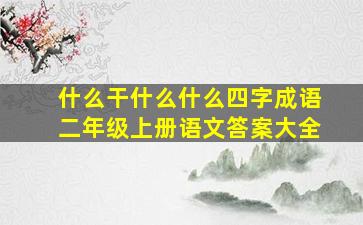 什么干什么什么四字成语
二年级上册语文答案大全